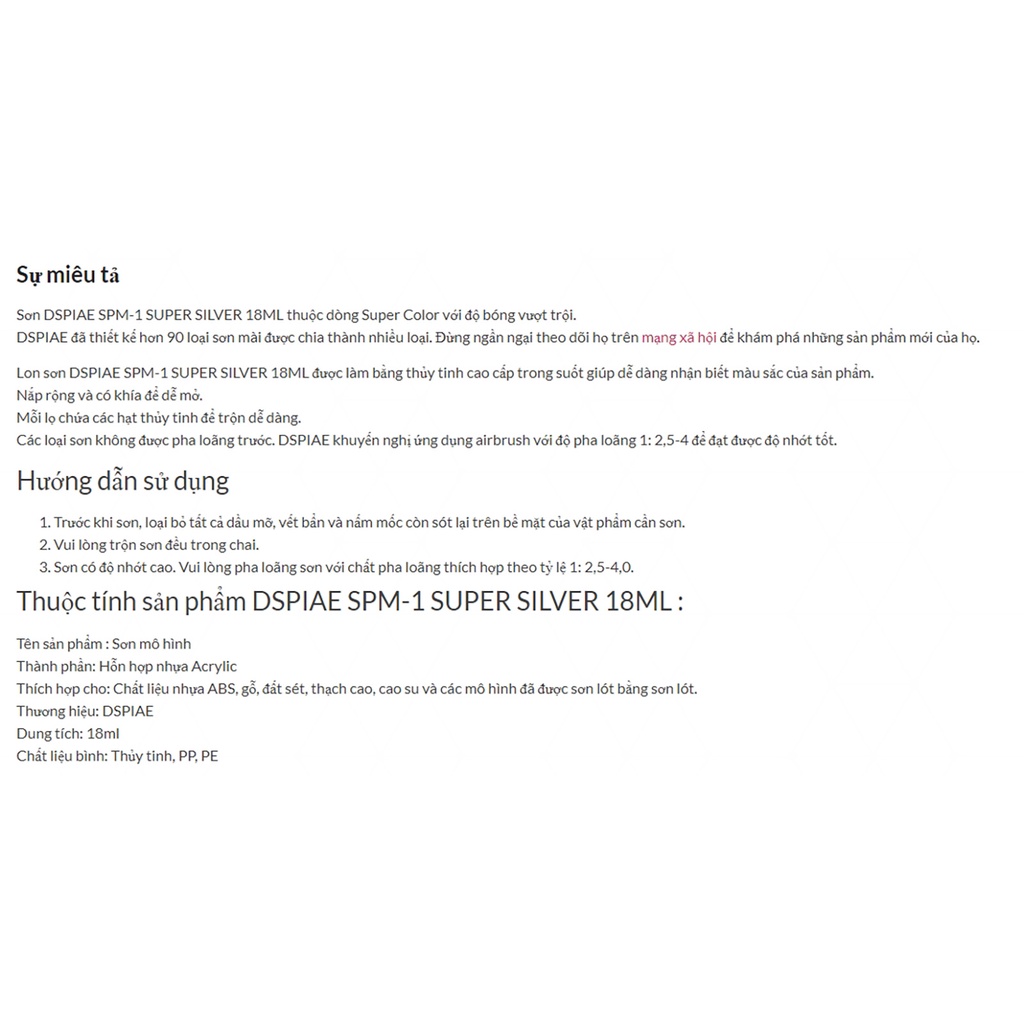 Sự miêu tả

Sơn DSPIAE SPM-1 SUPER SILVER 18ML thuộc dòng Super Color với độ bóng vượt trội.
DSPIAE đã thiết kế hơn 90 loại sơn mài được chia thành nhiều loại. Đừng ngần ngại theo dõi họ trên mạng xã hội để khám phá những sản phẩm mới của họ.

Lon sơn DSPIAE SPM-1 SUPER SILVER 18ML được làm bằng thủy tinh cao cấp trong suốt giúp dễ dàng nhận biết màu sắc của sản phẩm.
Nắp rộng và có khía để dễ mở.
Mỗi lọ chứa các hạt thủy tinh để trộn dễ dàng.
Các loại sơn không được pha loãng trước. DSPIAE khuyến nghị ứng dụng airbrush với độ pha loãng 1: 2,5-4 để đạt được độ nhớt tốt.

Hướng dẫn sử dụng

1. Trước khi sơn, loại bỏ tất cả dầu mỡ, vết bẩn và nấm mốc còn sót lại trên bề mặt của vật phẩm cần sơn.
2. Vui lòng trộn sơn đều trong chai.
3. Sơn có độ nhớt cao. Vui lòng pha loãng sơn với chất pha loãng thích hợp theo tỷ lệ 1: 2,5-4,0.

Thuộc tính sản phẩm DSPIAE SPM-1 SUPER SILVER 18ML :

Tên sản phẩm : Sơn mô hình
Thành phần: Hỗn hợp nhựa Acrylic
Thích hợp cho: Chất liệu nhựa ABS, gỗ, đất sét, thạch cao, cao su và các mô hình đã được sơn lót bằng sơn lót.
Thương hiệu: DSPIAE
Dung tích: 18ml
Chất liệu bình: Thủy tinh, PP, PE